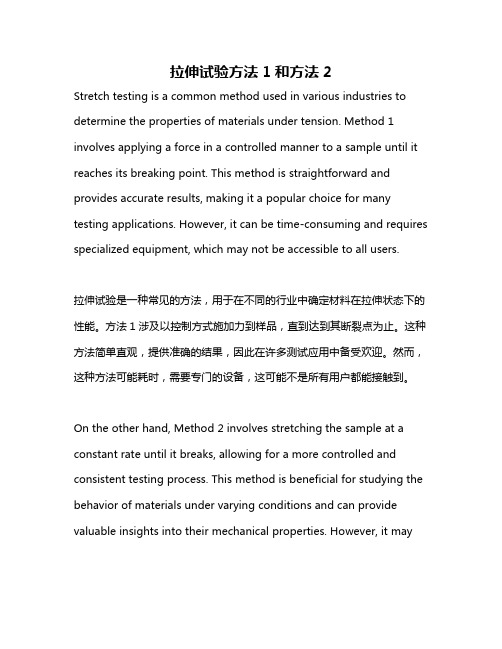 拉伸试验方法 1 和方法 2

Stretch testing is a common method used in various industries to determine the properties of materials under tension. Method 1 involves applying a force in a controlled manner to a sample until it reaches its breaking point. This method is straightforward and provides accurate results, making it a popular choice for many testing applications. However, it can be time-consuming and requires specialized equipment, which may not be accessible to all users.

拉伸试验是一种常见的方法，用于在不同的行业中确定材料在拉伸状态下的性能。方法 1 涉及以控制方式施加力到样品，直到达到其断裂点为止。这种方法简单直观，提供准确的结果，因此在许多测试应用中备受欢迎。然而，这种方法可能耗时，需要专门的设备，这可能不是所有用户都能接触到。

On the other hand, Method 2 involves stretching the sample at a constant rate until it breaks, allowing for a more controlled and consistent testing process. This method is beneficial for studying the behavior of materials under varying conditions and can provide valuable insights into their mechanical properties. However, it may